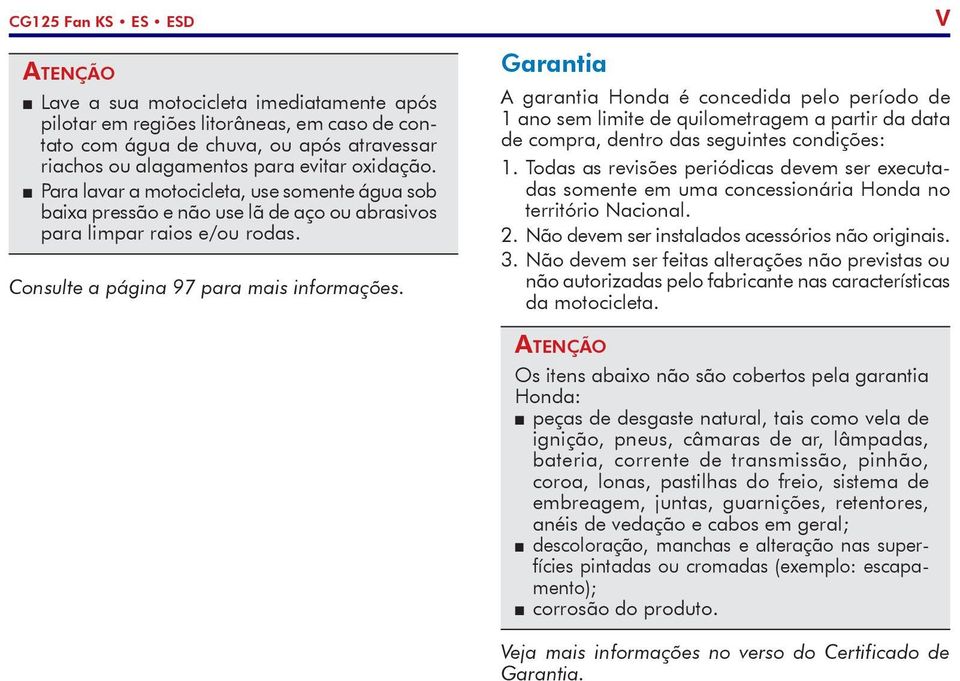 CG125 Fan KS • ES • ESD

V

ATENÇÃO

■ Lave a sua motocicleta imediatamente após pilotar em regiões litorâneas, em caso de contato com água de chuva, ou após atravessar riachos ou alagamentos para evitar oxidação.

■ Para lavar a motocicleta, use somente água sob baixa pressão e não use lã de aço ou abrasivos para limpar raios e/ou rodas.

Consulte a página 97 para mais informações.

Garantia

A garantia Honda é concedida pelo período de 1 ano sem limite de quilometragem a partir da data de compra, dentro das seguintes condições:

1. Todas as revisões periódicas devem ser executadas somente em uma concessionária Honda no território Nacional.

2. Não devem ser instalados acessórios não originais.

3. Não devem ser feitas alterações não previstas ou não autorizadas pelo fabricante nas características da motocicleta.

ATENÇÃO

Os itens abaixo não são cobertos pela garantia Honda:

■ peças de desgaste natural, tais como vela de ignição, pneus, câmaras de ar, lâmpadas, bateria, corrente de transmissão, pinhão, coroa, lonas, pastilhas do freio, sistema de embreagem, juntas, guarnições, retentores, anéis de vedação e cabos em geral;

■ descoloração, manchas e alteração nas superfícies pintadas ou cromadas (exemplo: escapamento);

■ corrosão do produto.

Veja mais informações no verso do Certificado de Garantia.